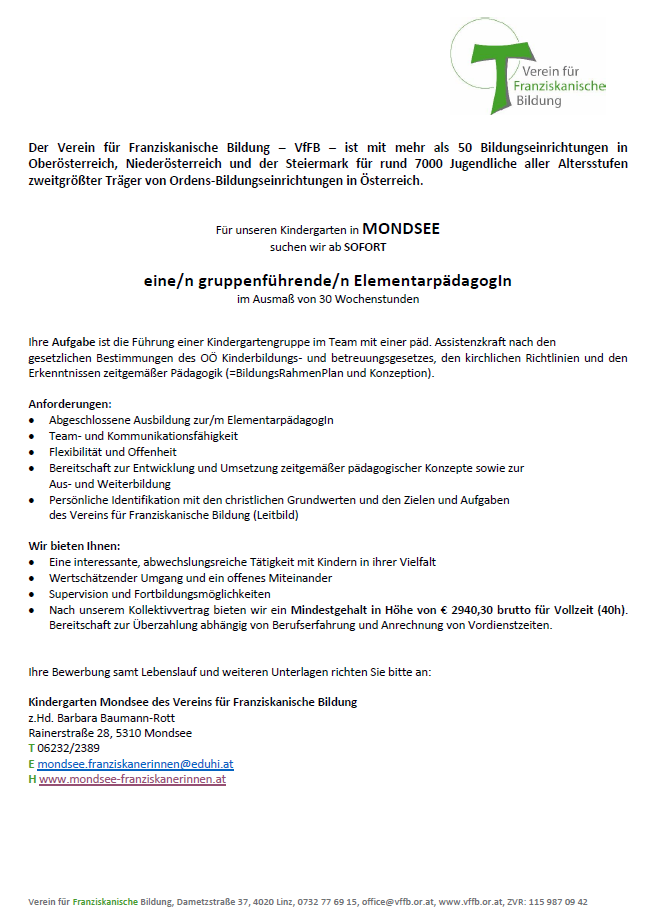 Verein für Franziskanische Bildung

Der Verein für Franziskanische Bildung – VfFB – ist mit mehr als 50 Bildungseinrichtungen in Oberösterreich, Niederösterreich und der Steiermark für rund 7000 Jugendliche aller Altersstufen zweitgrößter Träger von Ordens-Bildungseinrichtungen in Österreich.

Für unseren Kindergarten in MONDSEE
suchen wir ab SOFORT

eine/n gruppenführende/n ElementarpädagogIn
im Ausmaß von 30 Wochenstunden

Ihre Aufgabe ist die Führung einer Kindergartengruppe im Team mit einer päd. Assistenzkraft nach den gesetzlichen Bestimmungen des OÖ Kinderbildungs- und betreuungsgesetzes, den kirchlichen Richtlinien und den Erkenntnissen zeitgemäßer Pädagogik (=BildungsRahmenPlan und Konzeption).

Anforderungen:
• Abgeschlossene Ausbildung zur/m ElementarpädagogIn
• Team- und Kommunikationsfähigkeit
• Flexibilität und Offenheit
• Bereitschaft zur Entwicklung und Umsetzung zeitgemäßer pädagogischer Konzepte sowie zur Aus- und Weiterbildung
• Persönliche Identifikation mit den christlichen Grundwerten und den Zielen und Aufgaben des Vereins für Franziskanische Bildung (Leitbild)

Wir bieten Ihnen:
• Eine interessante, abwechslungsreiche Tätigkeit mit Kindern in ihrer Vielfalt
• Wertschätzender Umgang und ein offenes Miteinander
• Supervision und Fortbildungsmöglichkeiten
• Nach unserem Kollektivvertrag bieten wir ein Mindestgehalt in Höhe von € 2940,30 brutto für Vollzeit (40h). Bereitschaft zur Überzahlung abhängig von Berufserfahrung und Anrechnung von Vordienstzeiten.

Ihre Bewerbung samt Lebenslauf und weiteren Unterlagen richten Sie bitte an:

Kindergarten Mondsee des Vereins für Franziskanische Bildung
z.Hd. Barbara Baumann-Rott
Rainerstraße 28, 5310 Mondsee
T 06232/2389
E mondsee.franziskanerinnen@eduhi.at
H www.mondsee-franziskanerinnen.at

Verein für Franziskanische Bildung, Dametzstraße 37, 4020 Linz, 0732 77 69 15, office@vffb.or.at, www.vffb.or.at, ZVR: 115 987 09 42